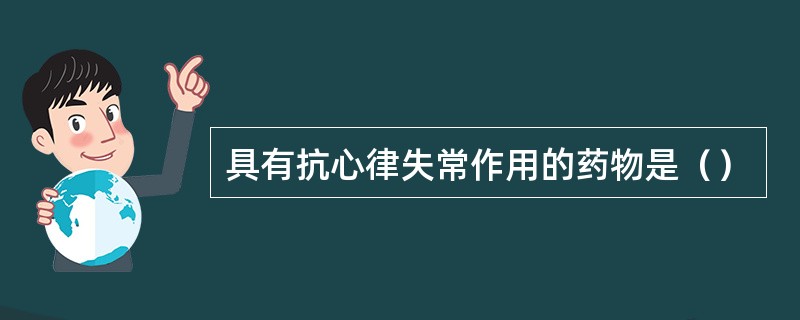 具有抗心律失常作用的药物是（）